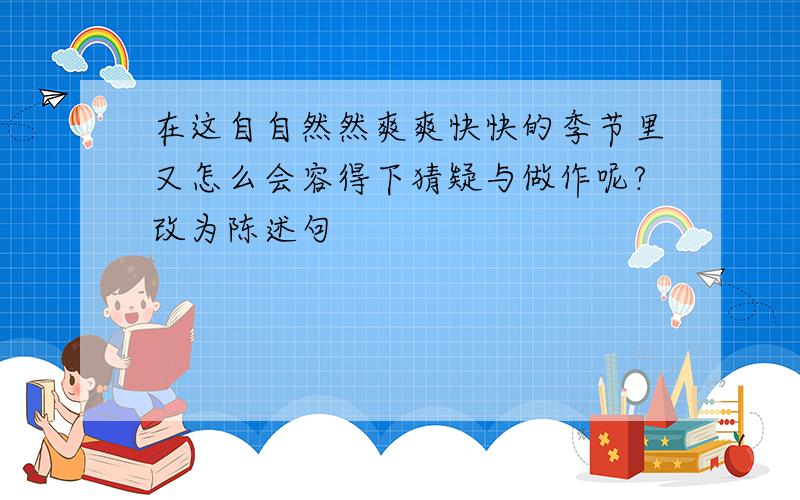 在这自自然然爽爽快快的季节里又怎么会容得下猜疑与做作呢?改为陈述句